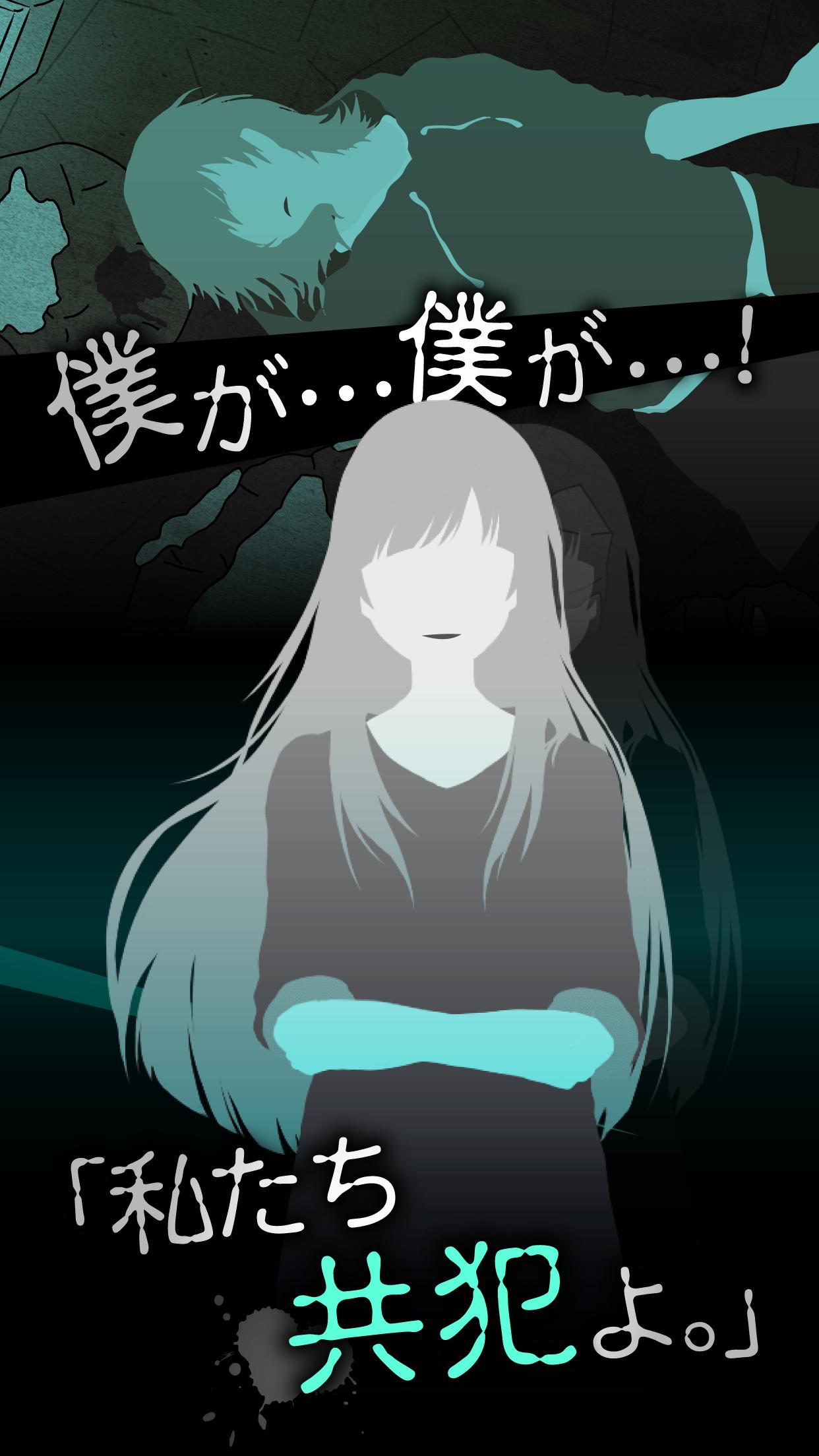 僕が…僕が…!

「私たち
共犯よ。」